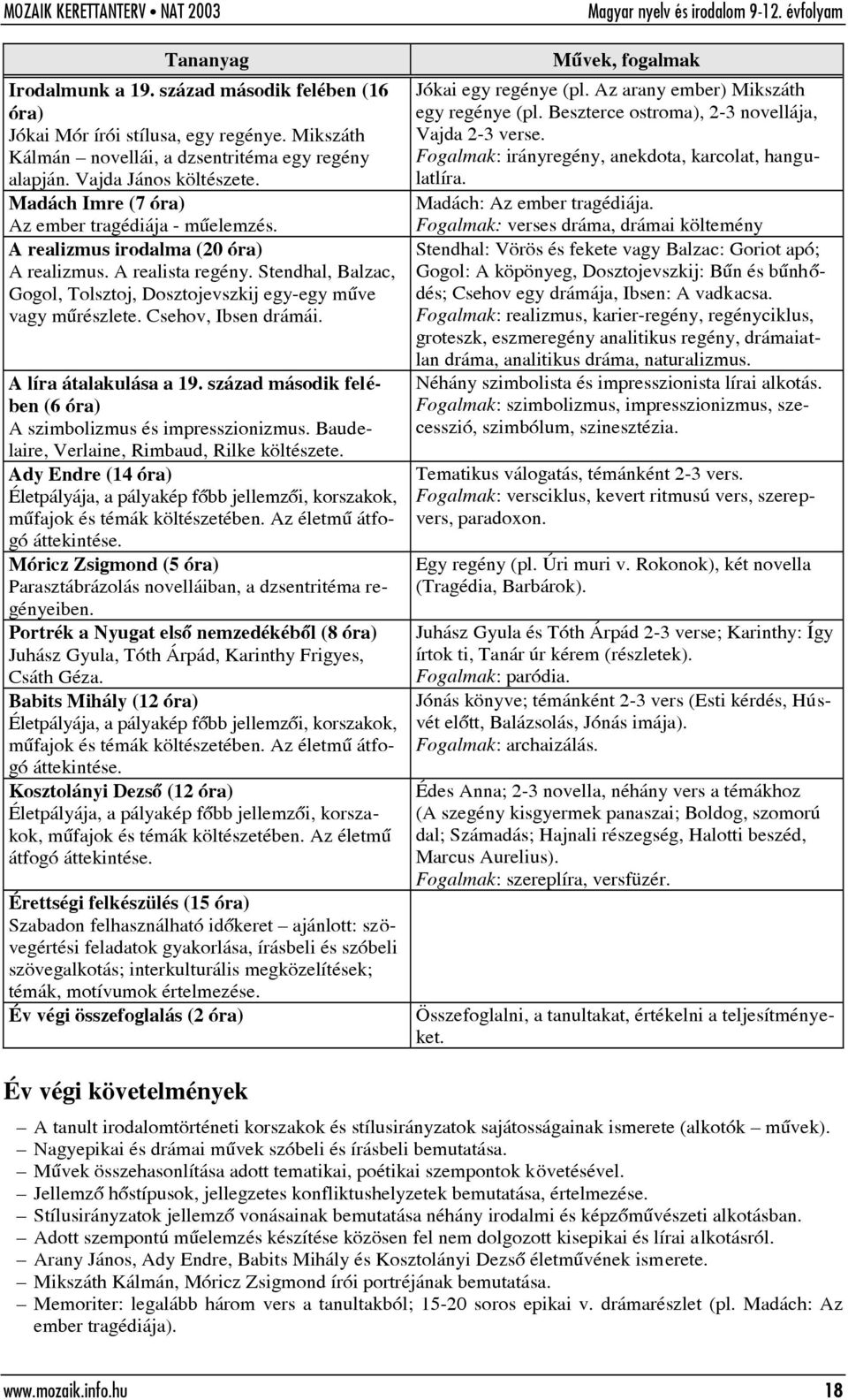 MOZAIK KERETTANTERV • NAT 2003 Magyar nyelv és irodalom 9-12. évfolyam

| Tananyag | Művek, fogalmak |
|---|---|
| Irodalmunk a 19. század második felében (16 óra) Jókai Mór írói stílusa, egy regénye. Mikszáth Kálmán – novellái, a dzsentritéma egy regény alapján. Vajda János költészete. | Jókai egy regénye (pl. Az arany ember) Mikszáth egy regénye (pl. Beszterce ostroma), 2-3 novellája, Vajda 2-3 verse. Fogalmak: irányregény, anekdota, karcolat, hangulatlíra. |
| Madách Imre (7 óra) Az ember tragédiája - műelemzés. | Madách: Az ember tragédiája. Fogalmak: verses dráma, drámai költemény |
| A realizmus irodalma (20 óra) A realizmus. A realista regény. Stendhal, Balzac, Gogol, Tolsztoj, Dosztojevszkij egy-egy műve vagy műrészlete. Csehov, Ibsen drámái. | Stendhal: Vörös és fekete vagy Balzac: Goriot apó; Gogol: A köpönyeg, Dosztojevszkij: Bűn és bűnhődés; Csehov egy drámája, Ibsen: A vadkacsa. Fogalmak: realizmus, karier-regény, regényciklus, groteszk, eszmeregény analitikus regény, drámaiatlan dráma, analitikus dráma, naturalizmus. |
| A líra átalakulása a 19. század második felében (6 óra) A szimbolizmus és impresszionizmus. Baudelaire, Verlaine, Rimbaud, Rilke költészete. | Néhány szimbolista és impresszionista lírai alkotás. Fogalmak: szimbolizmus, impresszionizmus, szecesszió, szimbólum, szinesztézia. |
| Ady Endre (14 óra) Életpályája, a pályakép főbb jellemzői, korszakok, műfajok és témák költészetében. Az életmű átfogó áttekintése. | Tematikus válogatás, témánként 2-3 vers. Fogalmak: versciklus, kevert ritmusú vers, szerepvers, paradoxon. |
| Móricz Zsigmond (5 óra) Parasztábrázolás novelláiban, a dzsentritéma regényeiben. | Egy regény (pl. Úri muri v. Rokonok), két novella (Tragédia, Barbárok). |
| Portrék a Nyugat első nemzedékéből (8 óra) Juhász Gyula, Tóth Árpád, Karinthy Frigyes, Csáth Géza. | Juhász Gyula és Tóth Árpád 2-3 verse; Karinthy: Így írtok ti, Tanár úr kérem (részletek). Fogalmak: paródia. |
| Babits Mihály (12 óra) Életpályája, a pályakép főbb jellemzői, korszakok, műfajok és témák költészetében. Az életmű átfogó áttekintése. | Jónás könyve; témánként 2-3 vers (Esti kérdés, Húsvét előtt, Balázsolás, Jónás imája). Fogalmak: archaizálás. |
| Kosztolányi Dezső (12 óra) Életpályája, a pályakép főbb jellemzői, korszakok, műfajok és témák költészetében. Az életmű átfogó áttekintése. | Édes Anna; 2-3 novella, néhány vers a témákhoz (A szegény kisgyermek panaszai; Boldog, szomorú dal; Számadás; Hajnali részegség, Halotti beszéd, Marcus Aurelius). Fogalmak: szereplíra, versfüzér. |
| Érettségi felkészülés (15 óra) Szabadon felhasználható időkeret – ajánlott: szövegértési feladatok gyakorlása, írásbeli és szóbeli szövegalkotás; interkulturális megközelítések; témák, motívumok értelmezése. | |
| Év végi összefoglalás (2 óra) | Összefoglalni, a tanultakat, értékelni a teljesítményeket. |

Év végi követelmények

– A tanult irodalomtörténeti korszakok és stílusirányzatok sajátosságainak ismerete (alkotók – művek).
– Nagyepikai és drámai művek szóbeli és írásbeli bemutatása.
– Művek összehasonlítása adott tematikai, poétikai szempontok követésével.
– Jellemző hőstípusok, jellegzetes konfliktushelyzetek bemutatása, értelmezése.
– Stílusirányzatok jellemző vonásainak bemutatása néhány irodalmi és képzőművészeti alkotásban.
– Adott szempontú műelemzés készítése közösen fel nem dolgozott kisepikai és lírai alkotásról.
– Arany János, Ady Endre, Babits Mihály és Kosztolányi Dezső életművének ismerete.
– Mikszáth Kálmán, Móricz Zsigmond írói portréjának bemutatása.
– Memoriter: legalább három vers a tanultakból; 15-20 soros epikai v. drámarészlet (pl. Madách: Az ember tragédiája).

www.mozaik.info.hu 18